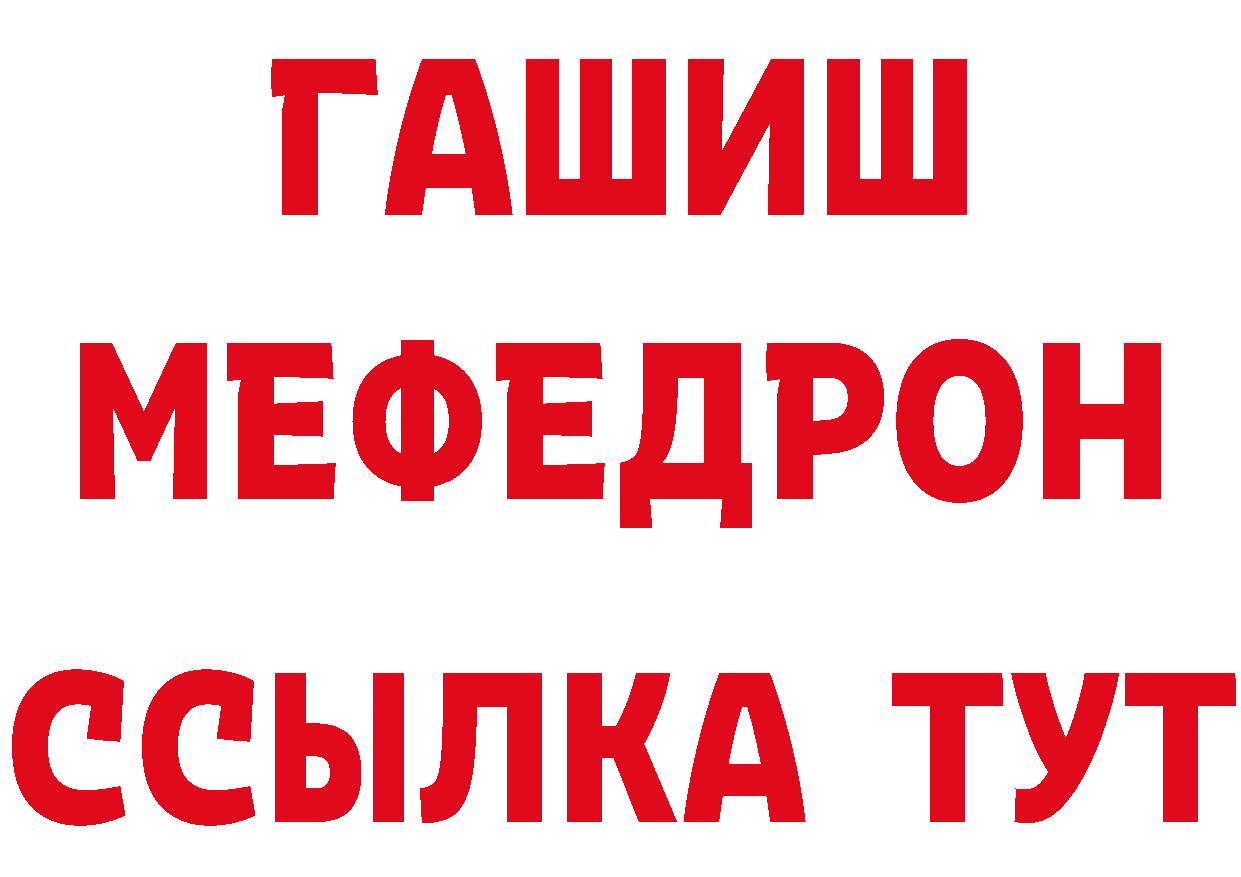 ГАШИШ
МЕФЕДРОН
ССЫЛКА ТУТ